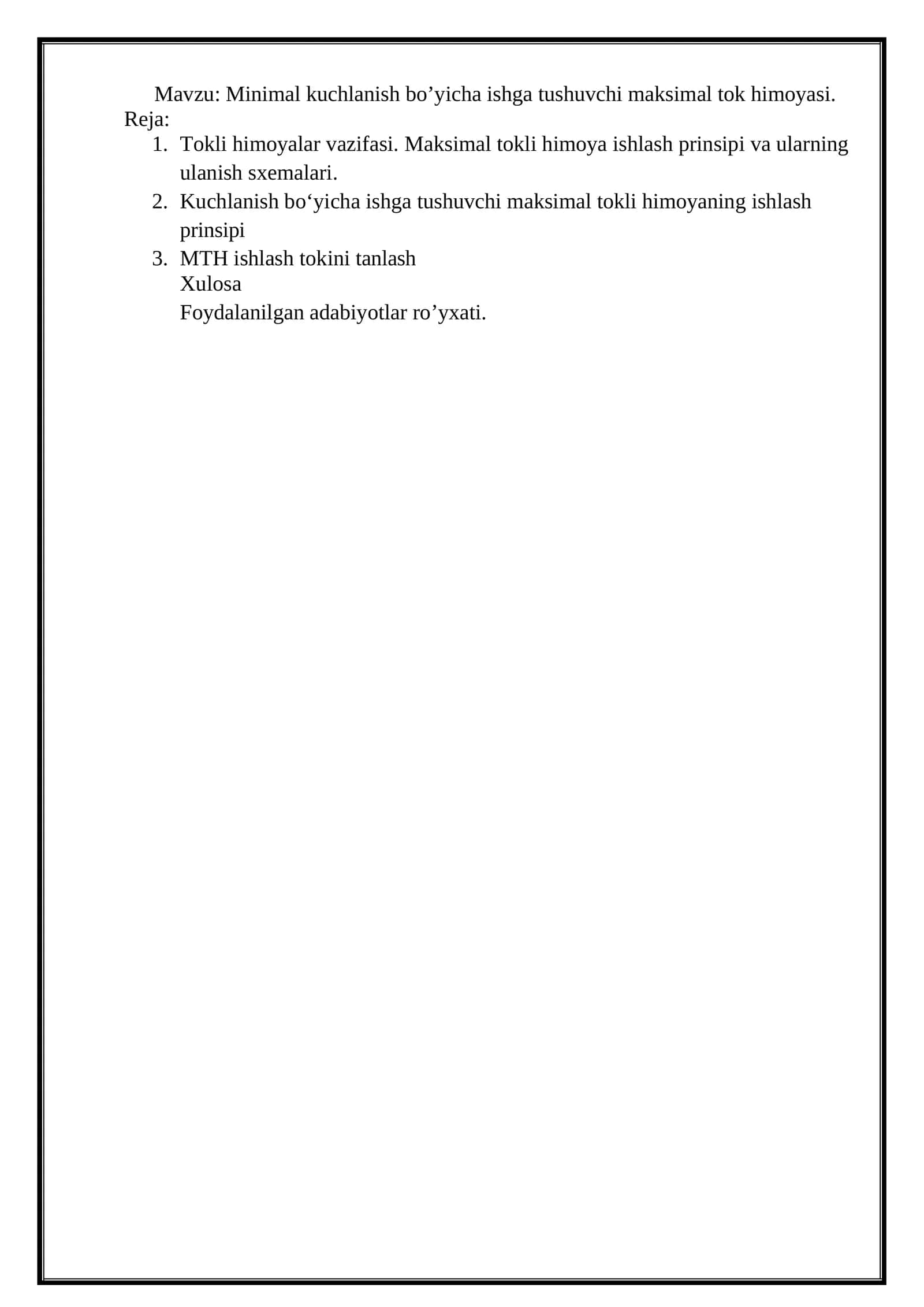 Mavzu: Minimal kuchlanish bo’yicha ishga tushuvchi maksimal tok himoyasi.
Reja:
1. Tokli himoyalar vazifasi. Maksimal tokli himoya ishlash prinsipi va ularning ulanish sxemalari.
2. Kuchlanish bo‘yicha ishga tushuvchi maksimal tokli himoyaning ishlash prinsipi
3. MTH ishlash tokini tanlash
Xulosa
Foydalanilgan adabiyotlar ro’yxati.